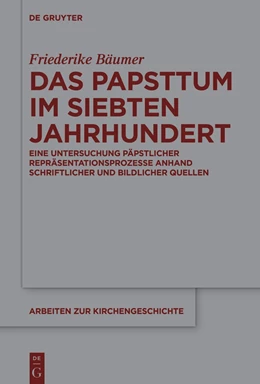 DE GRUYTER

Friederike Bäumer

DAS PAPSTTUM IM SIEBTEN JAHRHUNDERT

EINE UNTERSUCHUNG PÄPSTLICHER REPRÄSENTATIONSPROZESSE ANHAND SCHRIFTLICHER UND BILDLICHER QUELLEN

ARBEITEN ZUR KIRCHENGESCHICHTE

DE G